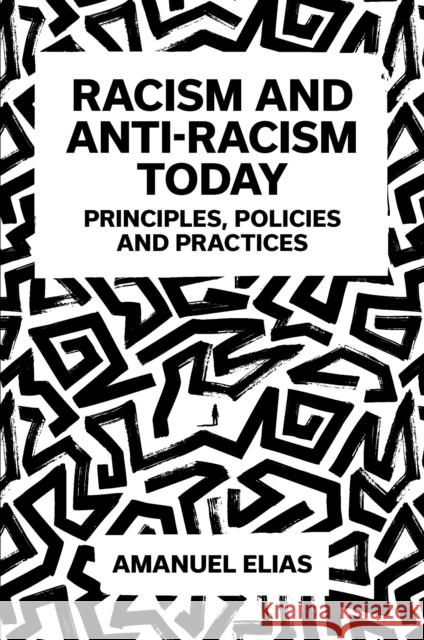 RACISM AND ANTI-RACISM TODAY

PRINCIPLES, POLICIES AND PRACTICES

AMANUEL ELIAS